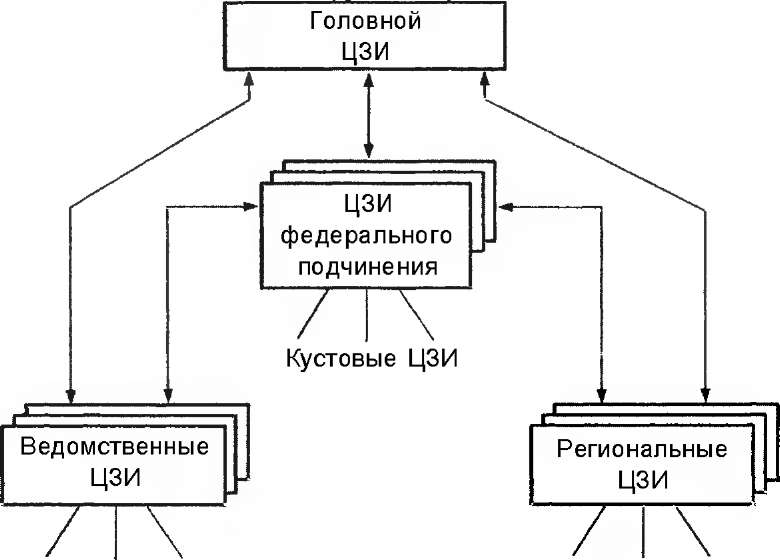 Головной ЦЗИ

ЦЗИ федерального подчинения

Кустовые ЦЗИ

Ведомственные ЦЗИ

Региональные ЦЗИ